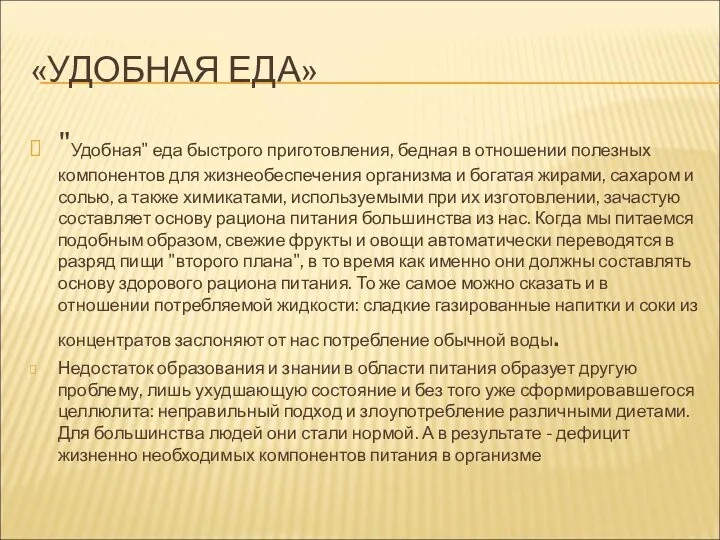 «УДОБНАЯ ЕДА»

"Удобная" еда быстрого приготовления, бедная в отношении полезных компонентов для жизнеобеспечения организма и богатая жирами, сахаром и солью, а также химикатами, используемыми при их изготовлении, зачастую составляет основу рациона питания большинства из нас. Когда мы питаемся подобным образом, свежие фрукты и овощи автоматически переводятся в разряд пищи "второго плана", в то время как именно они должны составлять основу здорового рациона питания. То же самое можно сказать и в отношении потребляемой жидкости: сладкие газированные напитки и соки из концентратов заслоняют от нас потребление обычной воды.

Недостаток образования и знании в области питания образует другую проблему, лишь ухудшающую состояние и без того уже сформировавшегося целлюлита: неправильный подход и злоупотребление различными диетами. Для большинства людей они стали нормой. А в результате - дефицит жизненно необходимых компонентов питания в организме